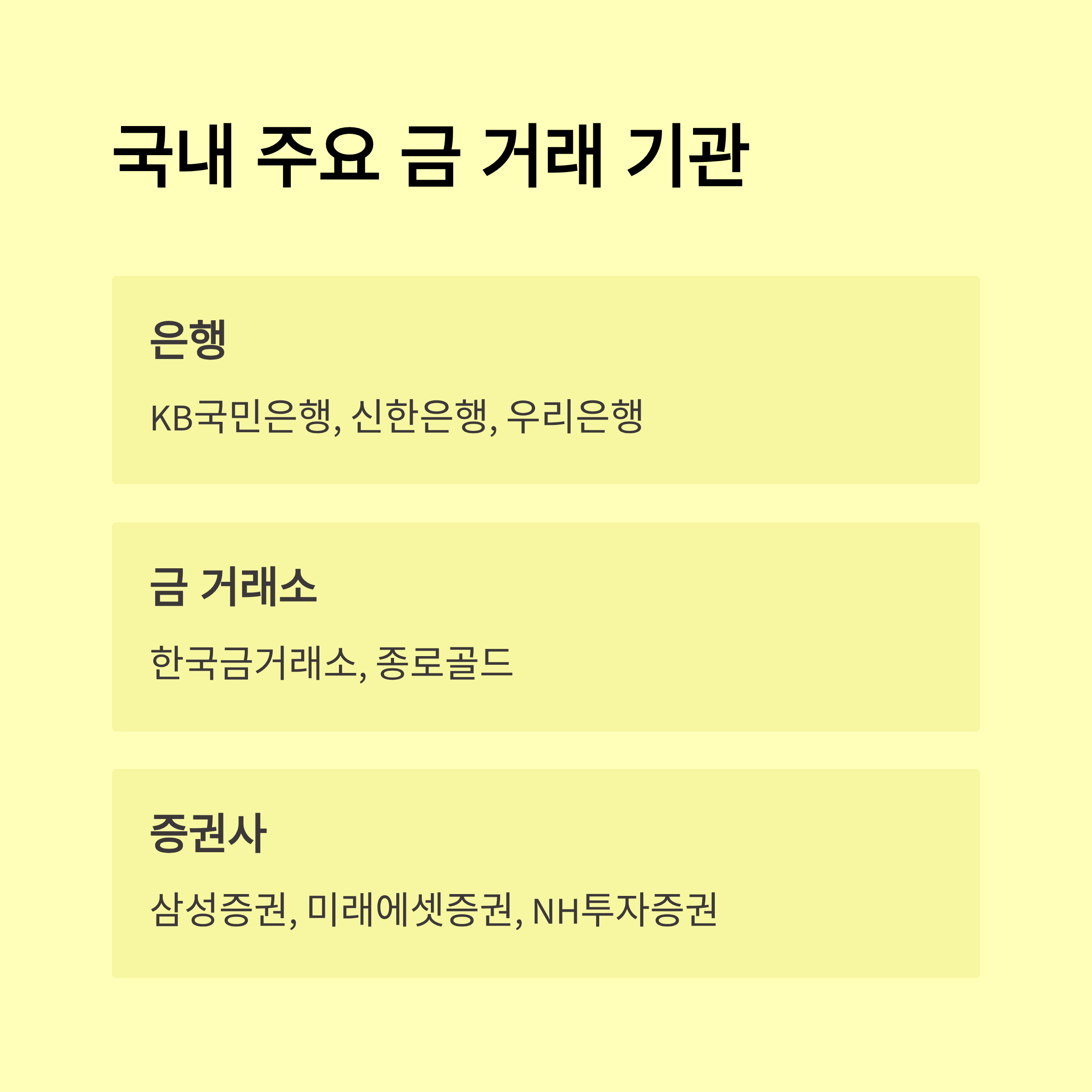 국내 주요 금 거래 기관

은행

KB국민은행, 신한은행, 우리은행

금 거래소

한국금거래소, 종로골드

증권사

삼성증권, 미래에셋증권, NH투자증권